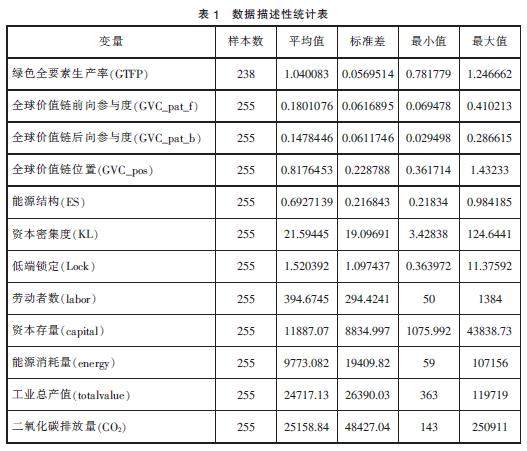 表 1 数据描述性统计表

| 变量 | 样本数 | 平均值 | 标准差 | 最小值 | 最大值 |
|---|---|---|---|---|---|
| 绿色全要素生产率(GTFP) | 238 | 1.040083 | 0.0569514 | 0.781779 | 1.246662 |
| 全球价值链前向参与度(GVC_pat_f) | 255 | 0.1801076 | 0.0616895 | 0.069478 | 0.410213 |
| 全球价值链后向参与度(GVC_pat_b) | 255 | 0.1478446 | 0.0611746 | 0.029498 | 0.286615 |
| 全球价值链位置(GVC_pos) | 255 | 0.8176453 | 0.228788 | 0.361714 | 1.43233 |
| 能源结构(ES) | 255 | 0.6927139 | 0.216843 | 0.21834 | 0.984185 |
| 资本密集度(KL) | 255 | 21.59445 | 19.09691 | 3.42838 | 124.6441 |
| 低端锁定(Lock) | 255 | 1.520392 | 1.097437 | 0.363972 | 11.37592 |
| 劳动者数(labor) | 255 | 394.6745 | 294.4241 | 50 | 1384 |
| 资本存量(capital) | 255 | 11887.07 | 8834.997 | 1075.992 | 43838.73 |
| 能源消耗量(energy) | 255 | 9773.082 | 19409.82 | 59 | 107156 |
| 工业总产值(totalvalue) | 255 | 24717.13 | 26390.03 | 363 | 119719 |
| 二氧化碳排放量($CO_2$) | 255 | 25158.84 | 48427.04 | 143 | 250911 |